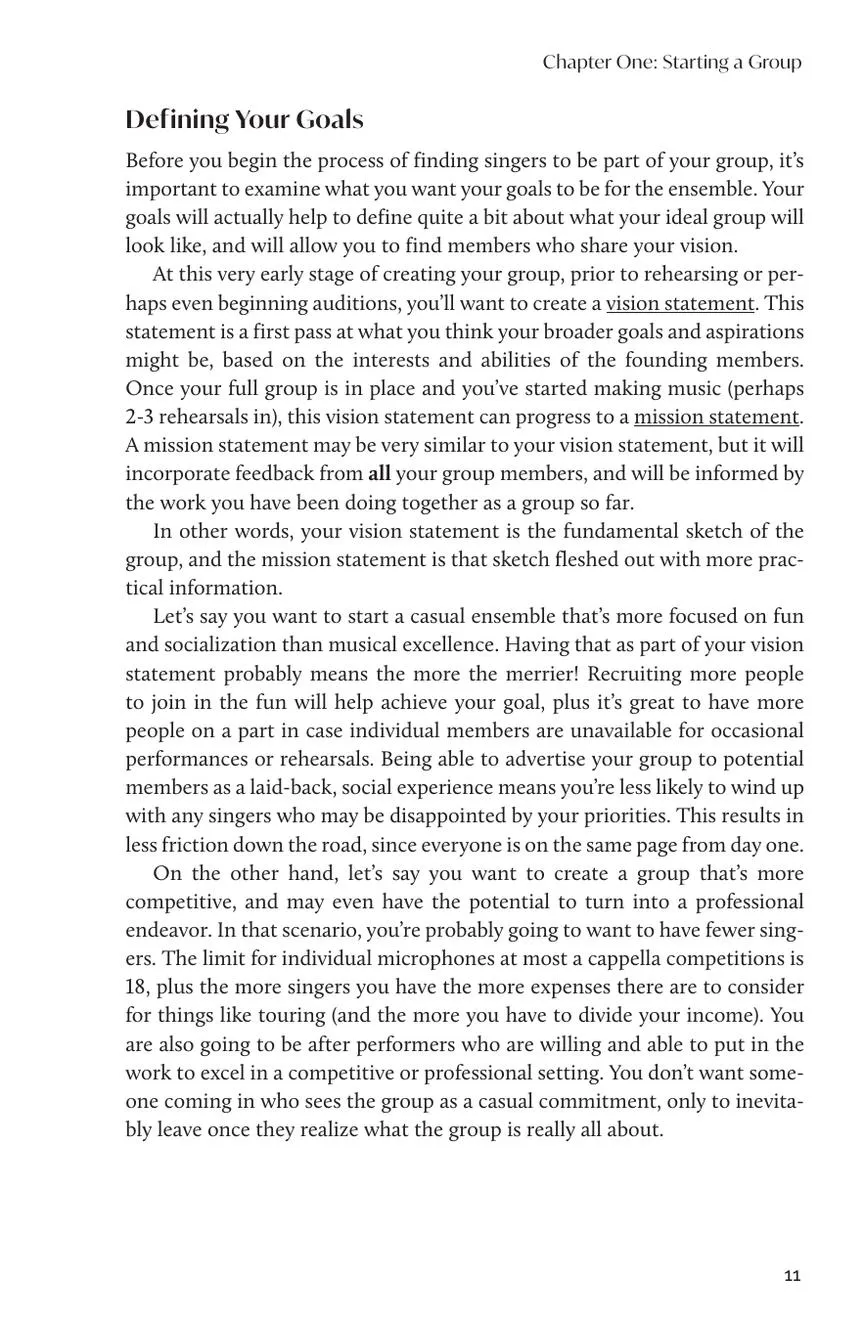 Chapter One: Starting a Group

Defining Your Goals

Before you begin the process of finding singers to be part of your group, it's important to examine what you want your goals to be for the ensemble. Your goals will actually help to define quite a bit about what your ideal group will look like, and will allow you to find members who share your vision.

At this very early stage of creating your group, prior to rehearsing or perhaps even beginning auditions, you'll want to create a vision statement. This statement is a first pass at what you think your broader goals and aspirations might be, based on the interests and abilities of the founding members. Once your full group is in place and you've started making music (perhaps 2-3 rehearsals in), this vision statement can progress to a mission statement. A mission statement may be very similar to your vision statement, but it will incorporate feedback from all your group members, and will be informed by the work you have been doing together as a group so far.

In other words, your vision statement is the fundamental sketch of the group, and the mission statement is that sketch fleshed out with more practical information.

Let's say you want to start a casual ensemble that's more focused on fun and socialization than musical excellence. Having that as part of your vision statement probably means the more the merrier! Recruiting more people to join in the fun will help achieve your goal, plus it's great to have more people on a part in case individual members are unavailable for occasional performances or rehearsals. Being able to advertise your group to potential members as a laid-back, social experience means you're less likely to wind up with any singers who may be disappointed by your priorities. This results in less friction down the road, since everyone is on the same page from day one.

On the other hand, let's say you want to create a group that's more competitive, and may even have the potential to turn into a professional endeavor. In that scenario, you're probably going to want to have fewer singers. The limit for individual microphones at most a cappella competitions is 18, plus the more singers you have the more expenses there are to consider for things like touring (and the more you have to divide your income). You are also going to be after performers who are willing and able to put in the work to excel in a competitive or professional setting. You don't want someone coming in who sees the group as a casual commitment, only to inevitably leave once they realize what the group is really all about.

11